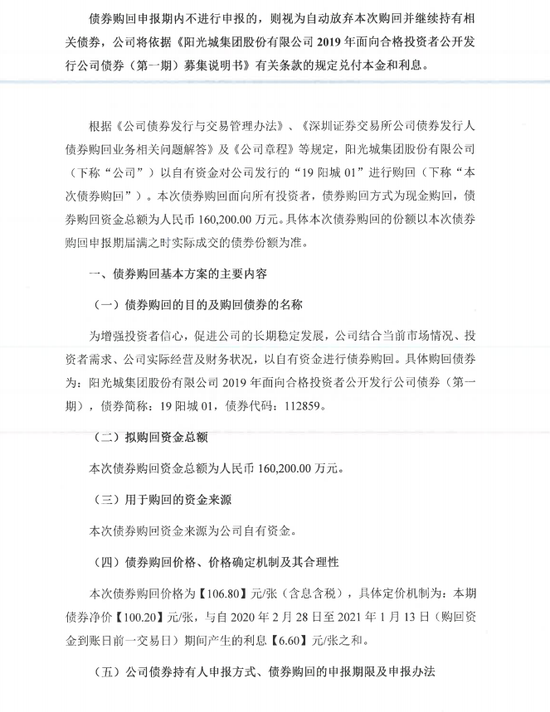 债券购回申报期内不进行申报的，则视为自动放弃本次购回并继续持有相关债券，公司将依据《阳光城集团股份有限公司 2019 年面向合格投资者公开发行公司债券（第一期）募集说明书》有关条款的规定兑付本金和利息。

根据《公司债券发行与交易管理办法》、《深圳证券交易所公司债券发行人债券购回业务相关问题解答》及《公司章程》等规定，阳光城集团股份有限公司（下称“公司”）以自有资金对公司发行的“19 阳城 01”进行购回（下称“本次债券购回”）。本次债券购回面向所有投资者，债券购回方式为现金购回，债券购回资金总额为人民币 160,200.00 万元。具体本次债券购回的份额以本次债券购回申报期届满之时实际成交的债券份额为准。

一、债券购回基本方案的主要内容

（一）债券购回的目的及购回债券的名称

为增强投资者信心，促进公司的长期稳定发展，公司结合当前市场情况、投资者需求、公司实际经营及财务状况，以自有资金进行债券购回。具体购回债券为：阳光城集团股份有限公司 2019 年面向合格投资者公开发行公司债券（第一期），债券简称：19 阳城 01，债券代码：112859。

（二）拟购回资金总额

本次债券购回资金总额为人民币 160,200.00 万元。

（三）用于购回的资金来源

本次债券购回资金来源为公司自有资金。

（四）债券购回价格、价格确定机制及其合理性

本次债券购回价格为【106.80】元/张（含息含税），具体定价机制为：本期债券净价【100.20】元/张，与自 2020 年 2 月 28 日至 2021 年 1 月 13 日（购回资金到账日前一交易日）期间产生的利息【6.60】元/张之和。

（五）公司债券持有人申报方式、债券购回的申报期限及申报办法